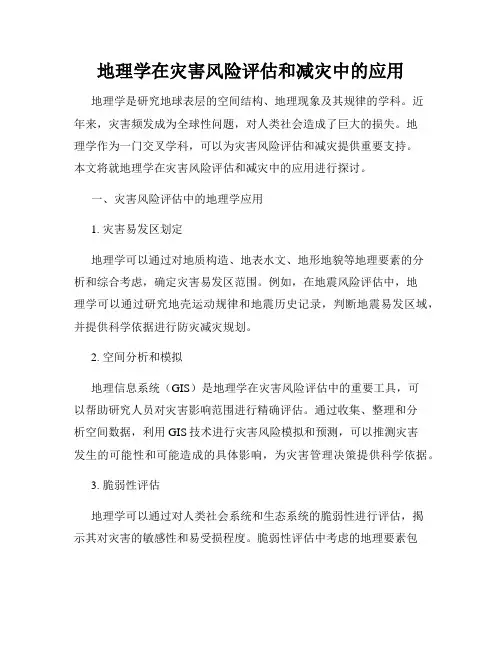 地理学在灾害风险评估和减灾中的应用

地理学是研究地球表层的空间结构、地理现象及其规律的学科。近年来，灾害频发成为全球性问题，对人类社会造成了巨大的损失。地理学作为一门交叉学科，可以为灾害风险评估和减灾提供重要支持。本文将就地理学在灾害风险评估和减灾中的应用进行探讨。

一、灾害风险评估中的地理学应用

1. 灾害易发区划定

地理学可以通过对地质构造、地表水文、地形地貌等地理要素的分析和综合考虑，确定灾害易发区范围。例如，在地震风险评估中，地理学可以通过研究地壳运动规律和地震历史记录，判断地震易发区域，并提供科学依据进行防灾减灾规划。

2. 空间分析和模拟

地理信息系统（GIS）是地理学在灾害风险评估中的重要工具，可以帮助研究人员对灾害影响范围进行精确评估。通过收集、整理和分析空间数据，利用 GIS 技术进行灾害风险模拟和预测，可以推测灾害发生的可能性和可能造成的具体影响，为灾害管理决策提供科学依据。

3. 脆弱性评估

地理学可以通过对人类社会系统和生态系统的脆弱性进行评估，揭示其对灾害的敏感性和易受损程度。脆弱性评估中考虑的地理要素包